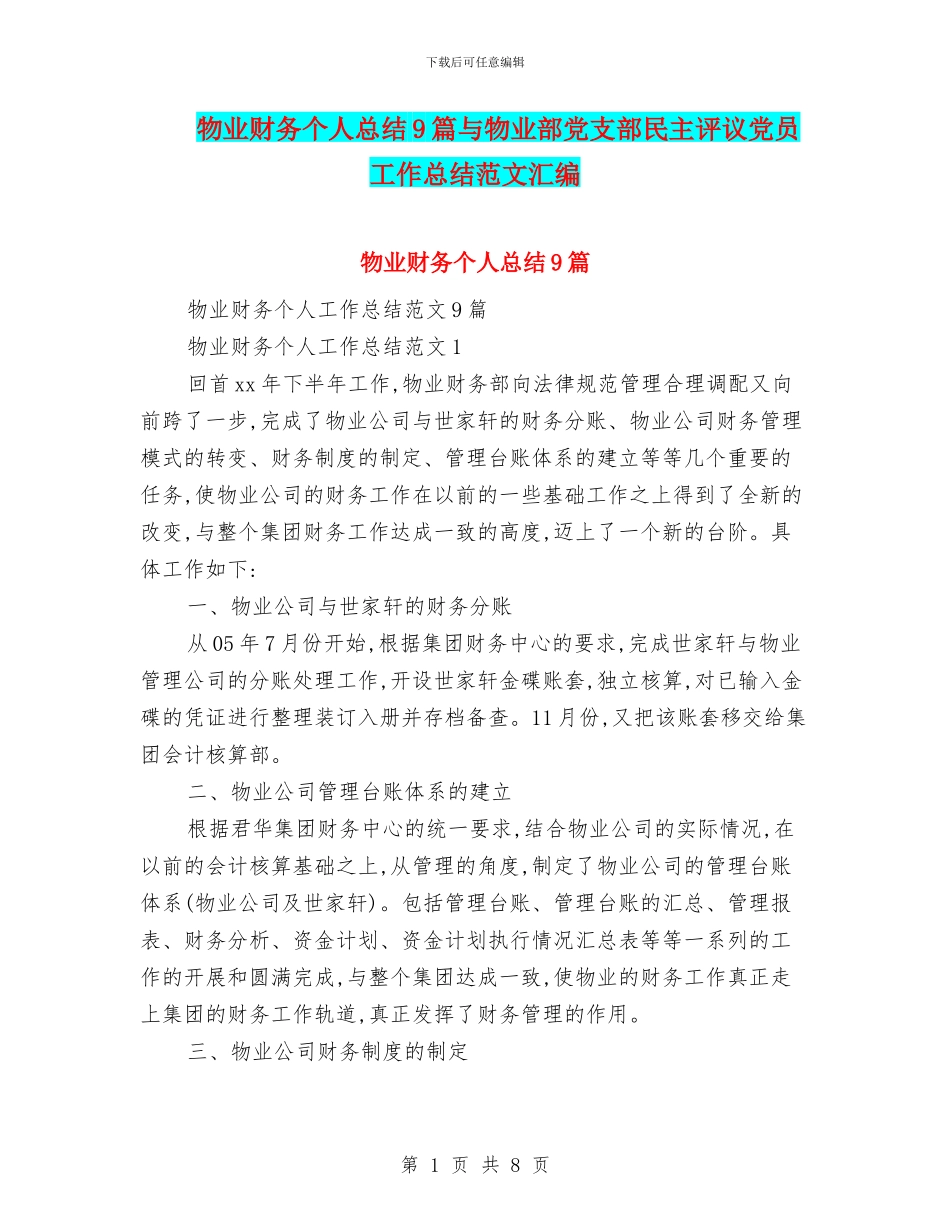 下载后可任意编辑

物业财务个人总结9篇与物业部党支部民主评议党员工作总结范文汇编

物业财务个人总结9篇

物业财务个人工作总结范文9篇

物业财务个人工作总结范文1

回首xx年下半年工作,物业财务部向法律规范管理合理调配又向前跨了一步,完成了物业公司与世家轩的财务分账、物业公司财务管理模式的转变、财务制度的制定、管理台账体系的建立等等几个重要的任务,使物业公司的财务工作在以前的一些基础工作之上得到了全新的改变,与整个集团财务工作达成一致的高度,迈上了一个新的台阶。具体工作如下:

一、物业公司与世家轩的财务分账

从05年7月份开始,根据集团财务中心的要求,完成世家轩与物业管理公司的分账处理工作,开设世家轩金碟账套,独立核算,对已输入金碟的凭证进行整理装订入册并存档备查。11月份,又把该账套移交给集团会计核算部。

二、物业公司管理台账体系的建立

根据君华集团财务中心的统一要求,结合物业公司的实际情况,在以前的会计核算基础之上,从管理的角度,制定了物业公司的管理台账体系(物业公司及世家轩)。包括管理台账、管理台账的汇总、管理报表、财务分析、资金计划、资金计划执行情况汇总表等等一系列的工作的开展和圆满完成,与整个集团达成一致,使物业的财务工作真正走上集团的财务工作轨道,真正发挥了财务管理的作用。

三、物业公司财务制度的制定

第 1 页 共 8 页